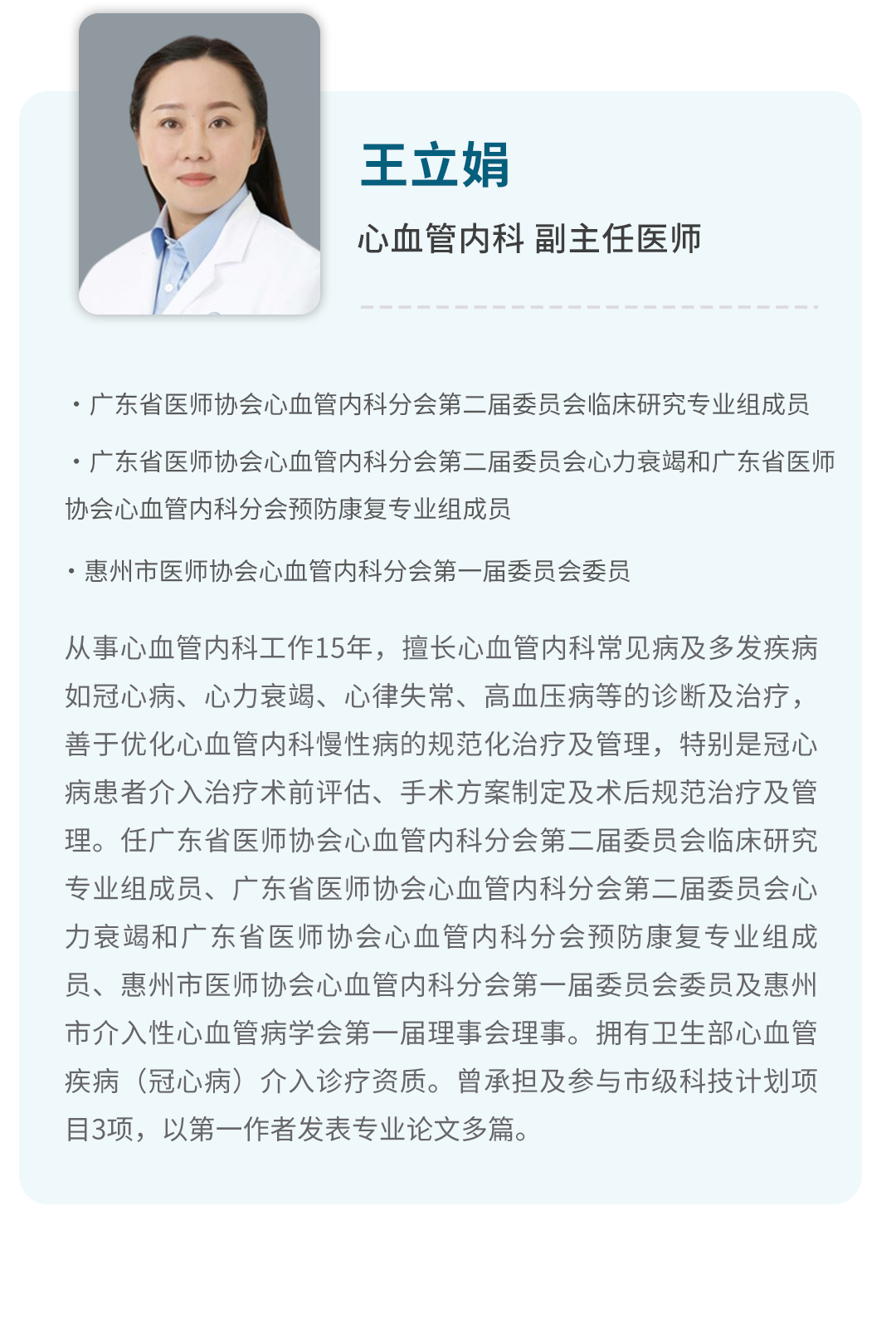 王立娟

心血管内科 副主任医师

· 广东省医师协会心血管内科分会第二届委员会临床研究专业组成员

· 广东省医师协会心血管内科分会第二届委员会心力衰竭和广东省医师协会心血管内科分会预防康复专业组成员

· 惠州市医师协会心血管内科分会第一届委员会委员

从事心血管内科工作15年，擅长心血管内科常见病及多发疾病如冠心病、心力衰竭、心律失常、高血压病等的诊断及治疗，善于优化心血管内科慢性病的规范化治疗及管理，特别是冠心病患者介入治疗术前评估、手术方案制定及术后规范治疗及管理。任广东省医师协会心血管内科分会第二届委员会临床研究专业组成员、广东省医师协会心血管内科分会第二届委员会心力衰竭和广东省医师协会心血管内科分会预防康复专业组成员、惠州市医师协会心血管内科分会第一届委员会委员及惠州市介入性心血管病学会第一届理事会理事。拥有卫生部心血管疾病（冠心病）介入诊疗资质。曾承担及参与市级科技计划项目3项，以第一作者发表专业论文多篇。